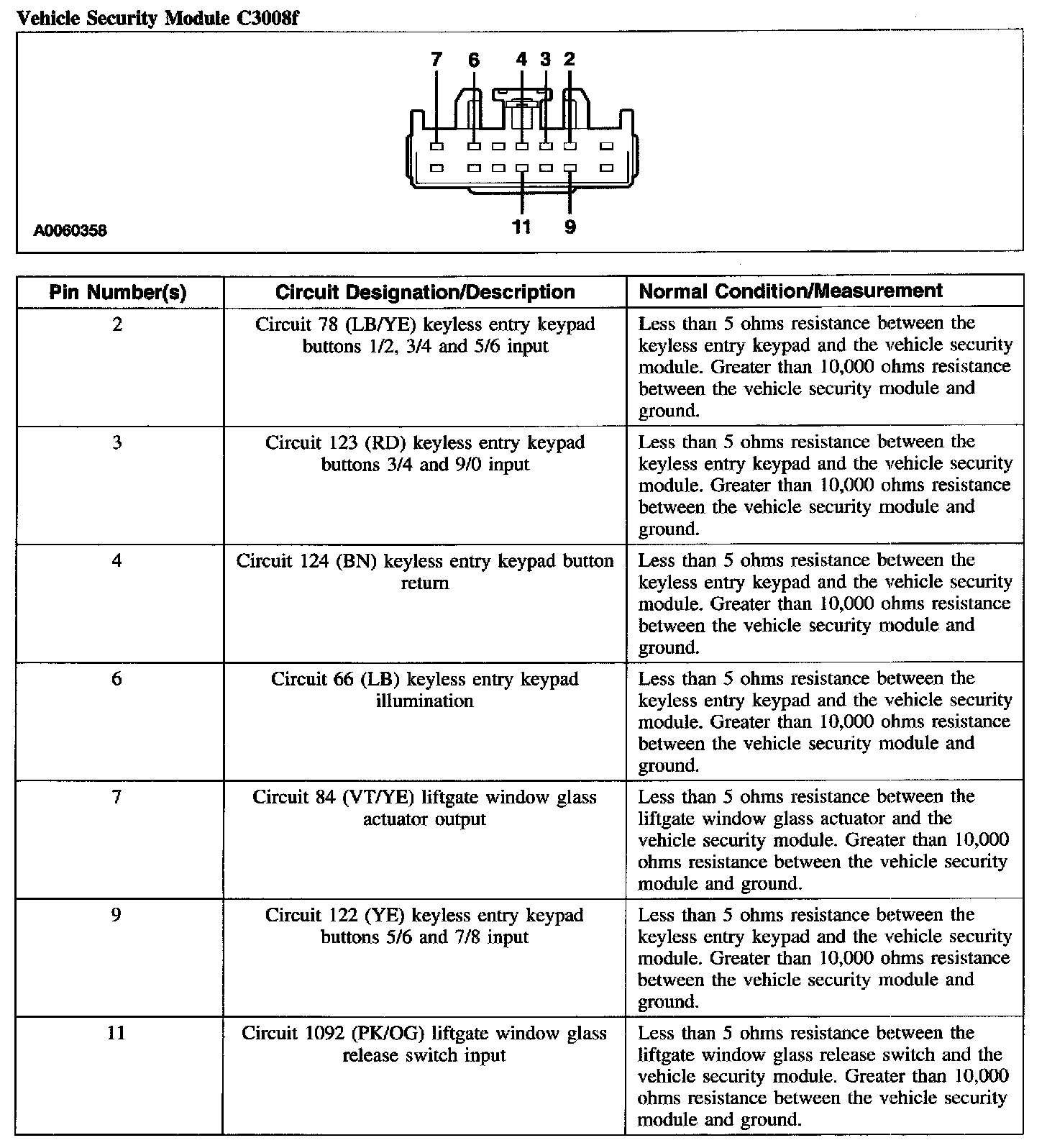 Vehicle Security Module C3008f

7 6 4 3 2

11 9

A0060358

| Pin Number(s) | Circuit Designation/Description | Normal Condition/Measurement |
|---|---|---|
| 2 | Circuit 78 (LB/YE) keyless entry keypad buttons 1/2, 3/4 and 5/6 input | Less than 5 ohms resistance between the keyless entry keypad and the vehicle security module. Greater than 10,000 ohms resistance between the vehicle security module and ground. |
| 3 | Circuit 123 (RD) keyless entry keypad buttons 3/4 and 9/0 input | Less than 5 ohms resistance between the keyless entry keypad and the vehicle security module. Greater than 10,000 ohms resistance between the vehicle security module and ground. |
| 4 | Circuit 124 (BN) keyless entry keypad button return | Less than 5 ohms resistance between the keyless entry keypad and the vehicle security module. Greater than 10,000 ohms resistance between the vehicle security module and ground. |
| 6 | Circuit 66 (LB) keyless entry keypad illumination | Less than 5 ohms resistance between the keyless entry keypad and the vehicle security module. Greater than 10,000 ohms resistance between the vehicle security module and ground. |
| 7 | Circuit 84 (VT/YE) liftgate window glass actuator output | Less than 5 ohms resistance between the liftgate window glass actuator and the vehicle security module. Greater than 10,000 ohms resistance between the vehicle security module and ground. |
| 9 | Circuit 122 (YE) keyless entry keypad buttons 5/6 and 7/8 input | Less than 5 ohms resistance between the keyless entry keypad and the vehicle security module. Greater than 10,000 ohms resistance between the vehicle security module and ground. |
| 11 | Circuit 1092 (PK/OG) liftgate window glass release switch input | Less than 5 ohms resistance between the liftgate window glass release switch and the vehicle security module. Greater than 10,000 ohms resistance between the vehicle security module and ground. |